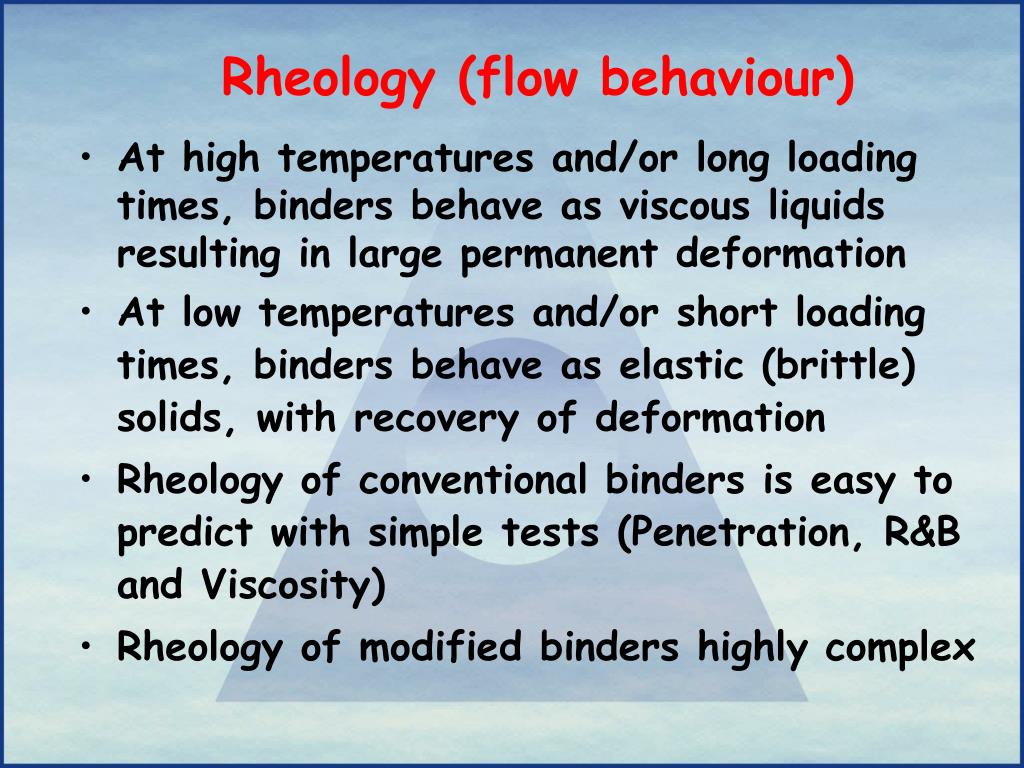 Rheology (flow behaviour)

• At high temperatures and/or long loading times, binders behave as viscous liquids resulting in large permanent deformation

• At low temperatures and/or short loading times, binders behave as elastic (brittle) solids, with recovery of deformation

• Rheology of conventional binders is easy to predict with simple tests (Penetration, R&B and Viscosity)

• Rheology of modified binders highly complex